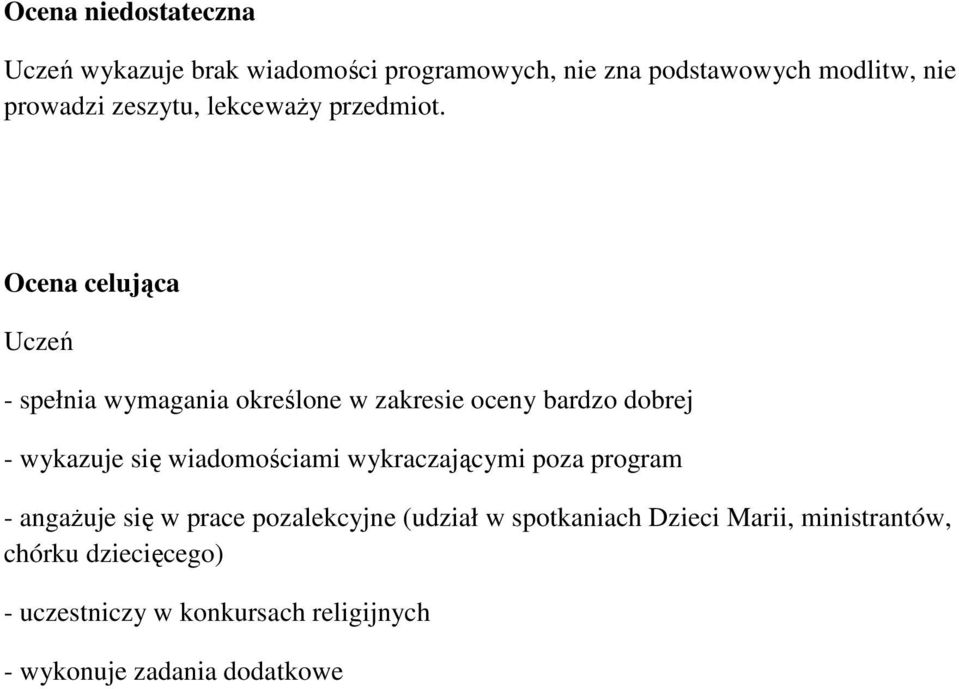 Ocena niedostateczna

Uczeń wykazuje brak wiadomości programowych, nie zna podstawowych modlitw, nie prowadzi zeszytu, lekceważy przedmiot.

Ocena celująca

Uczeń

- spełnia wymagania określone w zakresie oceny bardzo dobrej

- wykazuje się wiadomościami wykraczającymi poza program

- angażuje się w prace pozalekcyjne (udział w spotkaniach Dzieci Marii, ministrantów, chórku dziecięcego)

- uczestniczy w konkursach religijnych

- wykonuje zadania dodatkowe